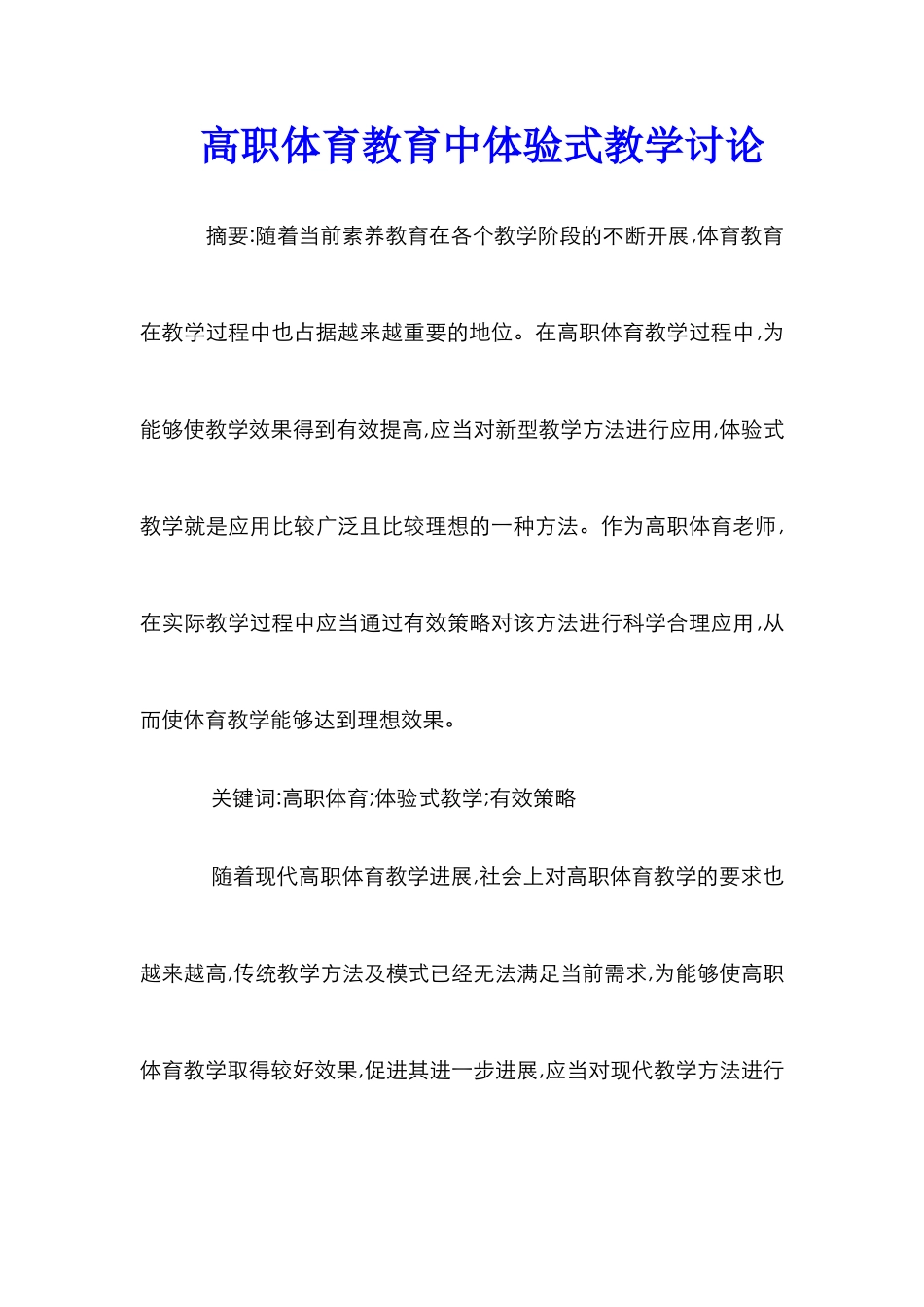 高职体育教育中体验式教学讨论

摘要:随着当前素养教育在各个教学阶段的不断开展,体育教育在教学过程中也占据越来越重要的地位。在高职体育教学过程中,为能够使教学效果得到有效提高,应当对新型教学方法进行应用,体验式教学就是应用比较广泛且比较理想的一种方法。作为高职体育老师,在实际教学过程中应当通过有效策略对该方法进行科学合理应用,从而使体育教学能够达到理想效果。

关键词:高职体育;体验式教学;有效策略

随着现代高职体育教学进展,社会上对高职体育教学的要求也越来越高,传统教学方法及模式已经无法满足当前需求,为能够使高职体育教学取得较好效果,促进其进一步进展,应当对现代教学方法进行